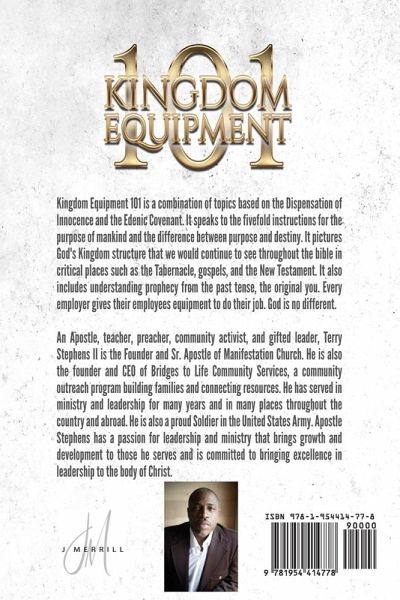 101
KINGDOM
EQUIPMENT

Kingdom Equipment 101 is a combination of topics based on the Dispensation of Innocence and the Edenic Covenant. It speaks to the fivefold instructions for the purpose of mankind and the difference between purpose and destiny. It pictures God's Kingdom structure that we would continue to see throughout the bible in critical places such as the Tabernacle, gospels, and the New Testament. It also includes understanding prophecy from the past tense, the original you. Every employer gives their employees equipment to do their job. God is no different.

An Apostle, teacher, preacher, community activist, and gifted leader, Terry Stephens II is the Founder and Sr. Apostle of Manifestation Church. He is also the founder and CEO of Bridges to Life Community Services, a community outreach program building families and connecting resources. He has served in ministry and leadership for many years and in many places throughout the country and abroad. He is also a proud Soldier in the United States Army. Apostle Stephens has a passion for leadership and ministry that brings growth and development to those he serves and is committed to bringing excellence in leadership to the body of Christ.

JM
J MERRILL

ISBN 978-1-954414-77-8
90000
9 781954 414778